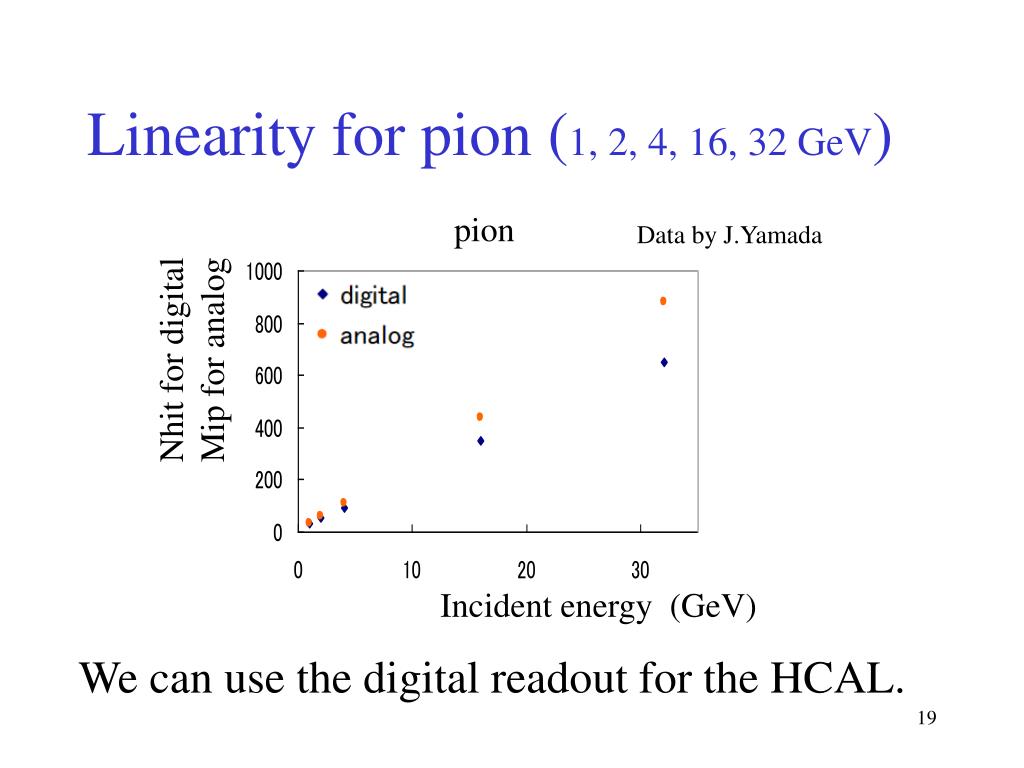 Linearity for pion (1, 2, 4, 16, 32 GeV)

pion

Data by J.Yamada

Nhit for digital
Mip for analog

1000
800
600
400
200
0

digital
analog

0
10
20
30

Incident energy (GeV)

We can use the digital readout for the HCAL.

19